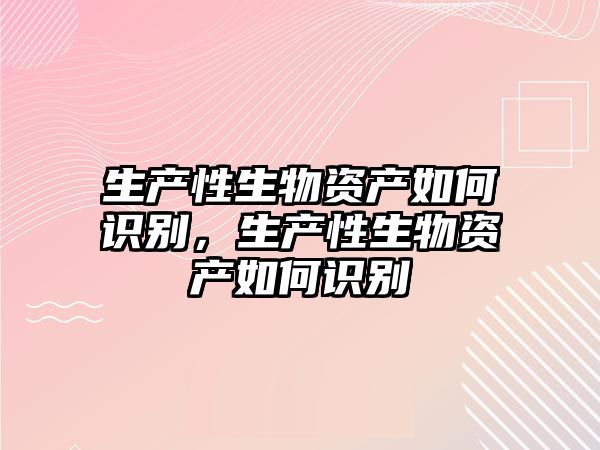 生产性生物资产如何识别，生产性生物资产如何识别